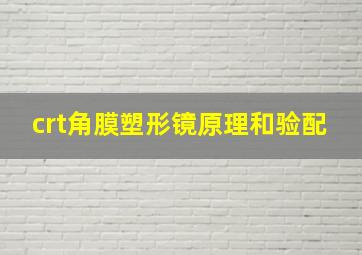 crt角膜塑形镜原理和验配